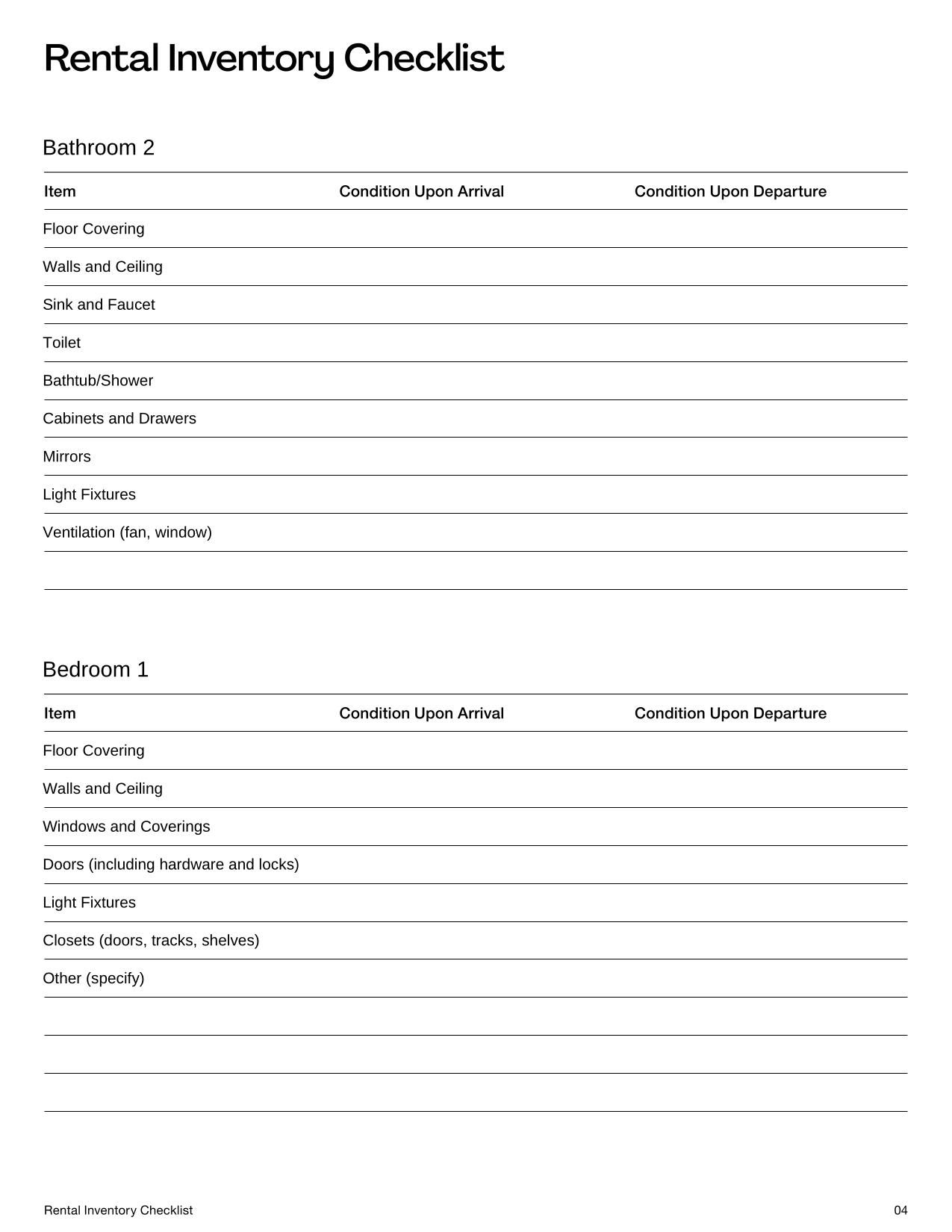 Rental Inventory Checklist

Bathroom 2

| Item | Condition Upon Arrival | Condition Upon Departure |
|---|---|---|
| Floor Covering | | |
| Walls and Ceiling | | |
| Sink and Faucet | | |
| Toilet | | |
| Bathtub/Shower | | |
| Cabinets and Drawers | | |
| Mirrors | | |
| Light Fixtures | | |
| Ventilation (fan, window) | | |
| | | |

Bedroom 1

| Item | Condition Upon Arrival | Condition Upon Departure |
|---|---|---|
| Floor Covering | | |
| Walls and Ceiling | | |
| Windows and Coverings | | |
| Doors (including hardware and locks) | | |
| Light Fixtures | | |
| Closets (doors, tracks, shelves) | | |
| Other (specify) | | |
| | | |
| | | |
| | | |

Rental Inventory Checklist

04